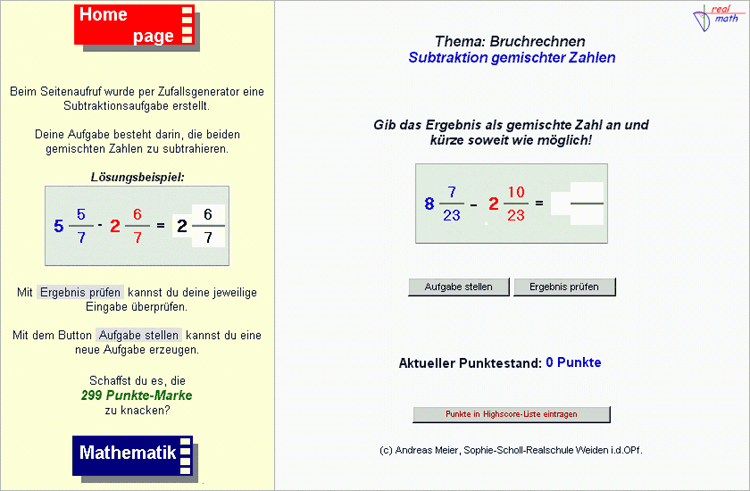 Home page

Beim Seitenaufruf wurde per Zufallsgenerator eine Subtraktionsaufgabe erstellt.

Deine Aufgabe besteht darin, die beiden gemischten Zahlen zu subtrahieren.

Lösungsbeispiel:

$5\frac{5}{7} - 2\frac{6}{7} = 2\frac{6}{7}$

Mit Ergebnis prüfen kannst du deine jeweilige Eingabe überprüfen.

Mit dem Button Aufgabe stellen kannst du eine neue Aufgabe erzeugen.

Schaffst du es, die 299 Punkte-Marke zu knacken?

Mathematik

real math

Thema: Bruchrechnen
Subtraktion gemischter Zahlen

Gib das Ergebnis als gemischte Zahl an und kürze soweit wie möglich!

$8\frac{7}{23} - 2\frac{10}{23} =$

Aufgabe stellen

Ergebnis prüfen

Aktueller Punktestand: 0 Punkte

Punkte in Highscore-Liste eintragen

(c) Andreas Meier, Sophie-Scholl-Realschule Weiden i.d.OPf.